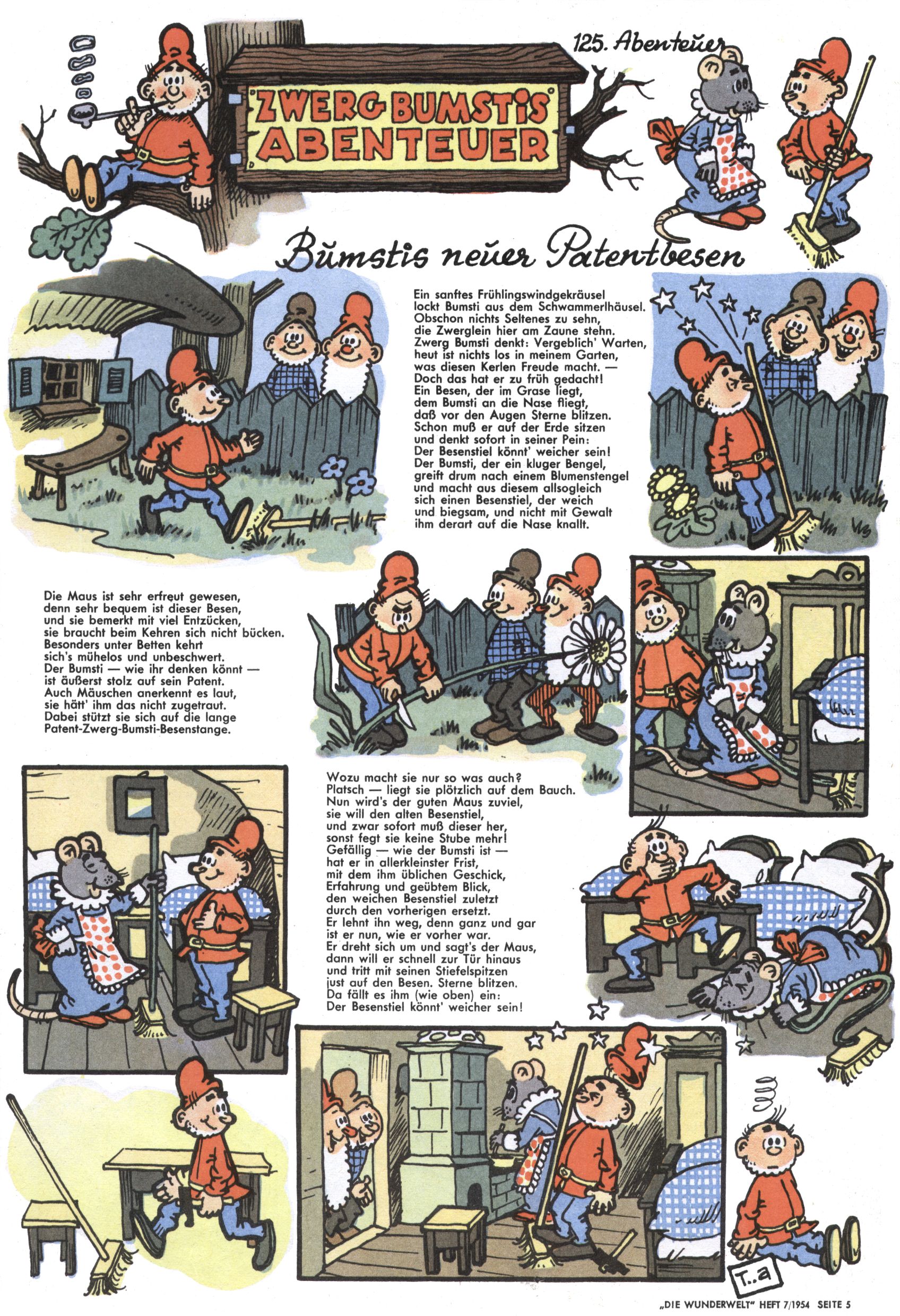 125. Abenteuer

ZWERG BUMSTIS ABENTEUER

Bumstis neuer Patentbesen

Ein sanftes Frühlingswindgekräusel lockt Bumsti aus dem Schwammerlhäusel. Obschon nichts Seltenes zu sehn, die Zwerglein hier am Zaune stehn. Zwerg Bumsti denkt: Vergeblich' Warten, heut ist nichts los in meinem Garten, was diesen Kerlen Freude macht. — Doch das hat er zu früh gedacht! Ein Besen, der im Grase liegt, dem Bumsti an die Nase fliegt, daß vor den Augen Sterne blitzen. Schon muß er auf der Erde sitzen und denkt sofort in seiner Pein: Der Besenstiel könnt' weicher sein! Der Bumsti, der ein kluger Bengel, greift drum nach einem Blumenstengel und macht aus diesem allsogleich sich einen Besenstiel, der weich und biegsam, und nicht mit Gewalt ihm derart auf die Nase knallt.

Die Maus ist sehr erfreut gewesen, denn sehr bequem ist dieser Besen, und sie bemerkt mit viel Entzücken, sie braucht beim Kehren sich nicht bücken. Besonders unter Betten kehrt sich's mühelos und unbeschwert. Der Bumsti — wie ihr denken könnt — ist äußerst stolz auf sein Patent. Auch Mäuschen anerkennt es laut, sie hätt' ihm das nicht zugetraut. Dabei stützt sie sich auf die lange Patent-Zwerg-Bumsti-Besenstange.

Wozu macht sie nur so was auch? Platsch — liegt sie plötzlich auf dem Bauch. Nun wird's der guten Maus zuviel, sie will den alten Besenstiel, und zwar sofort muß dieser her, sonst fegt sie keine Stube mehr! Gefällig — wie der Bumsti ist — hat er in allerkleinster Frist, mit dem ihm üblichen Geschick, Erfahrung und geübtem Blick, den weichen Besenstiel zuletzt durch den vorherigen ersetzt. Er lehnt ihn weg, denn ganz und gar ist er nun, wie er vorher war. Er dreht sich um und sagt's der Maus, dann will er schnell zur Tür hinaus und tritt mit seinen Stiefelspitzen just auf den Besen. Sterne blitzen. Da fällt es ihm (wie oben) ein: Der Besenstiel könnt' weicher sein!

T..a

„DIE WUNDERWELT" HEFT 7/1954 SEITE 5